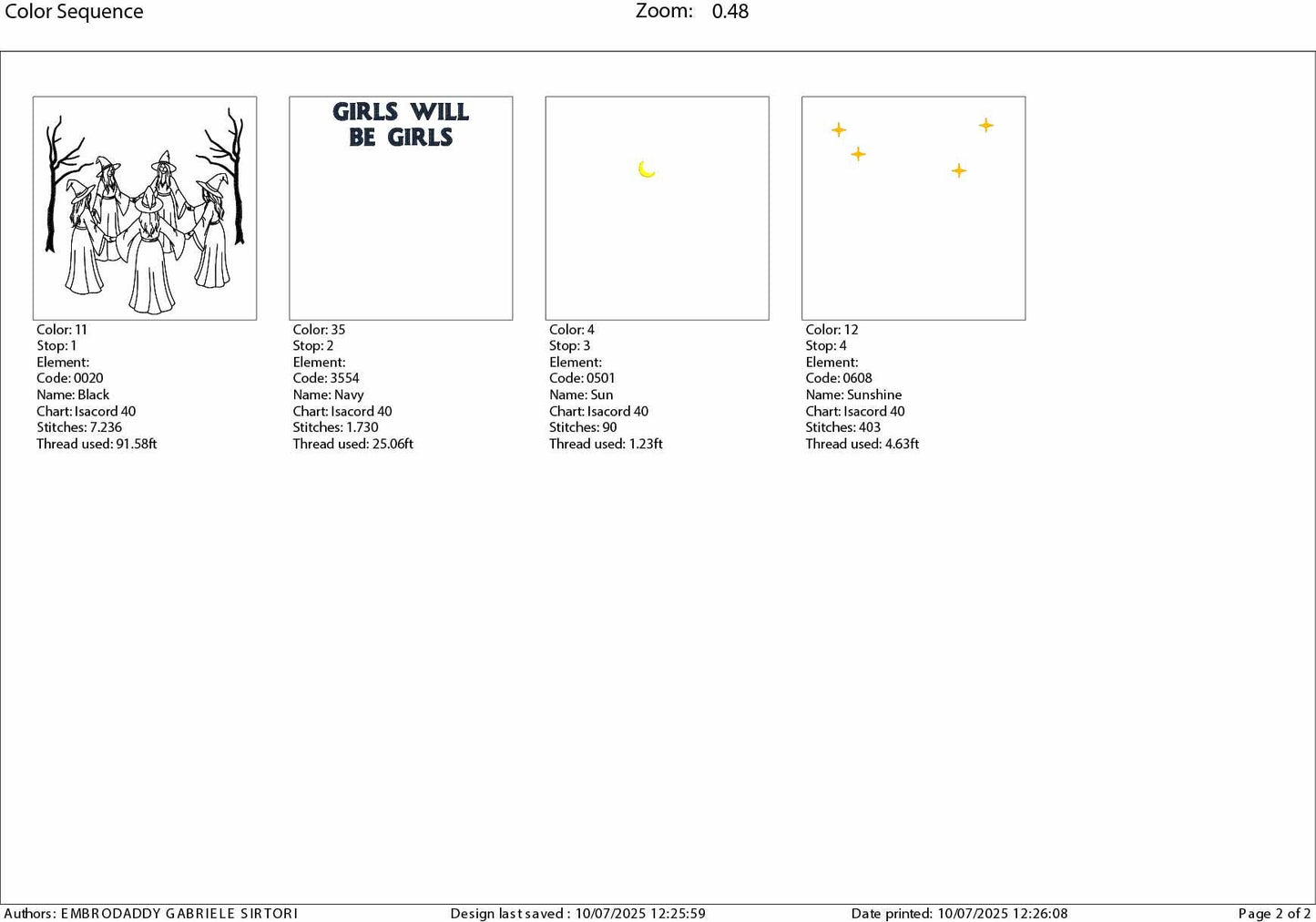 Color Sequence Zoom: 0.48

Color: 11
Stop: 1
Element:
Code: 0020
Name: Black
Chart: Isacord 40
Stitches: 7.236
Thread used: 91.58ft

GIRLS WILL
BE GIRLS

Color: 35
Stop: 2
Element:
Code: 3554
Name: Navy
Chart: Isacord 40
Stitches: 1.730
Thread used: 25.06ft

Color: 4
Stop: 3
Element:
Code: 0501
Name: Sun
Chart: Isacord 40
Stitches: 90
Thread used: 1.23ft

Color: 12
Stop: 4
Element:
Code: 0608
Name: Sunshine
Chart: Isacord 40
Stitches: 403
Thread used: 4.63ft

Authors: EMBRODADDY GABRIELE SIRTORI Design last saved : 10/07/2025 12:25:59 Date printed: 10/07/2025 12:26:08 Page 2 of 2